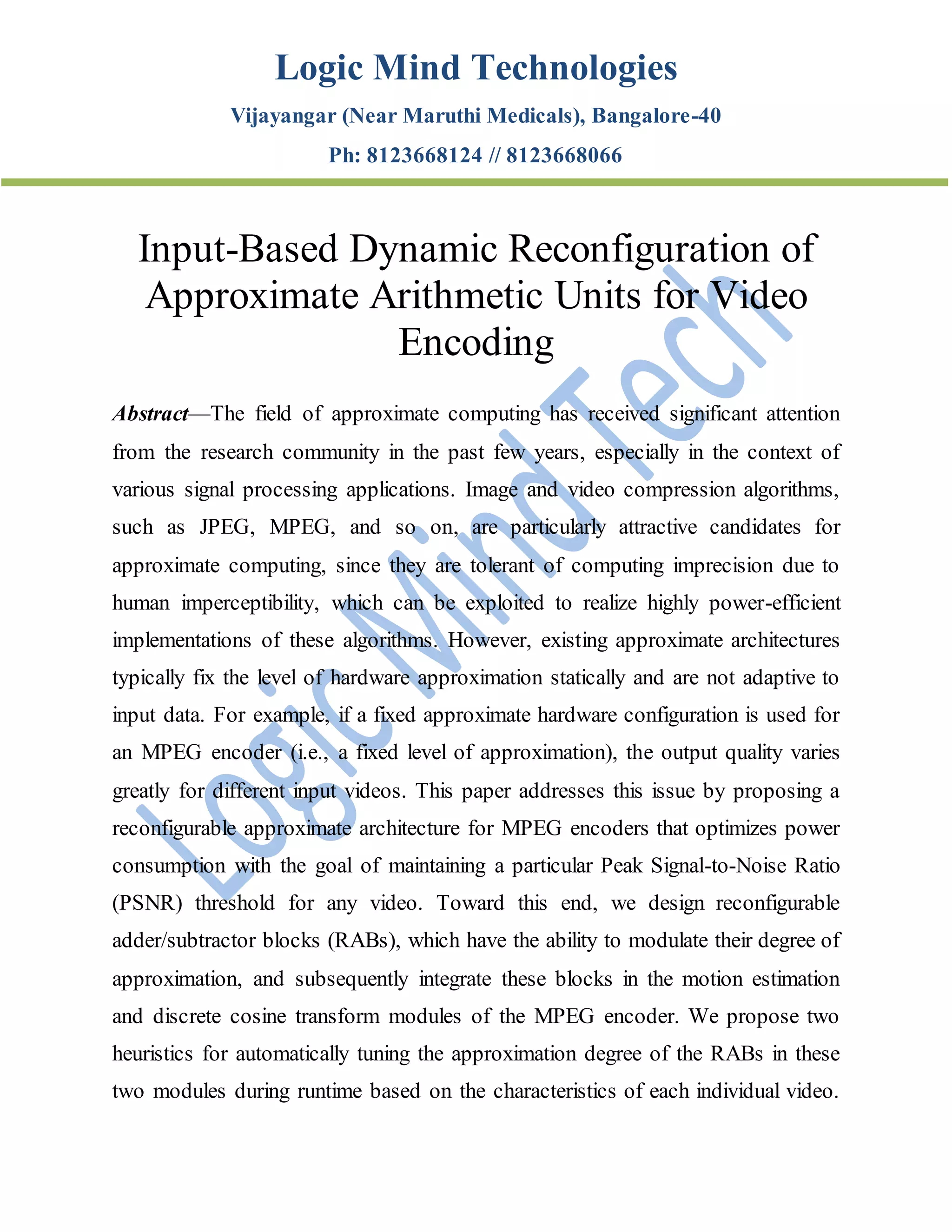 Logic Mind Technologies

Vijayangar (Near Maruthi Medicals), Bangalore-40

Ph: 8123668124 // 8123668066

Input-Based Dynamic Reconfiguration of Approximate Arithmetic Units for Video Encoding

Abstract—The field of approximate computing has received significant attention from the research community in the past few years, especially in the context of various signal processing applications. Image and video compression algorithms, such as JPEG, MPEG, and so on, are particularly attractive candidates for approximate computing, since they are tolerant of computing imprecision due to human imperceptibility, which can be exploited to realize highly power-efficient implementations of these algorithms. However, existing approximate architectures typically fix the level of hardware approximation statically and are not adaptive to input data. For example, if a fixed approximate hardware configuration is used for an MPEG encoder (i.e., a fixed level of approximation), the output quality varies greatly for different input videos. This paper addresses this issue by proposing a reconfigurable approximate architecture for MPEG encoders that optimizes power consumption with the goal of maintaining a particular Peak Signal-to-Noise Ratio (PSNR) threshold for any video. Toward this end, we design reconfigurable adder/subtractor blocks (RABs), which have the ability to modulate their degree of approximation, and subsequently integrate these blocks in the motion estimation and discrete cosine transform modules of the MPEG encoder. We propose two heuristics for automatically tuning the approximation degree of the RABs in these two modules during runtime based on the characteristics of each individual video.

Logic Mind Tech